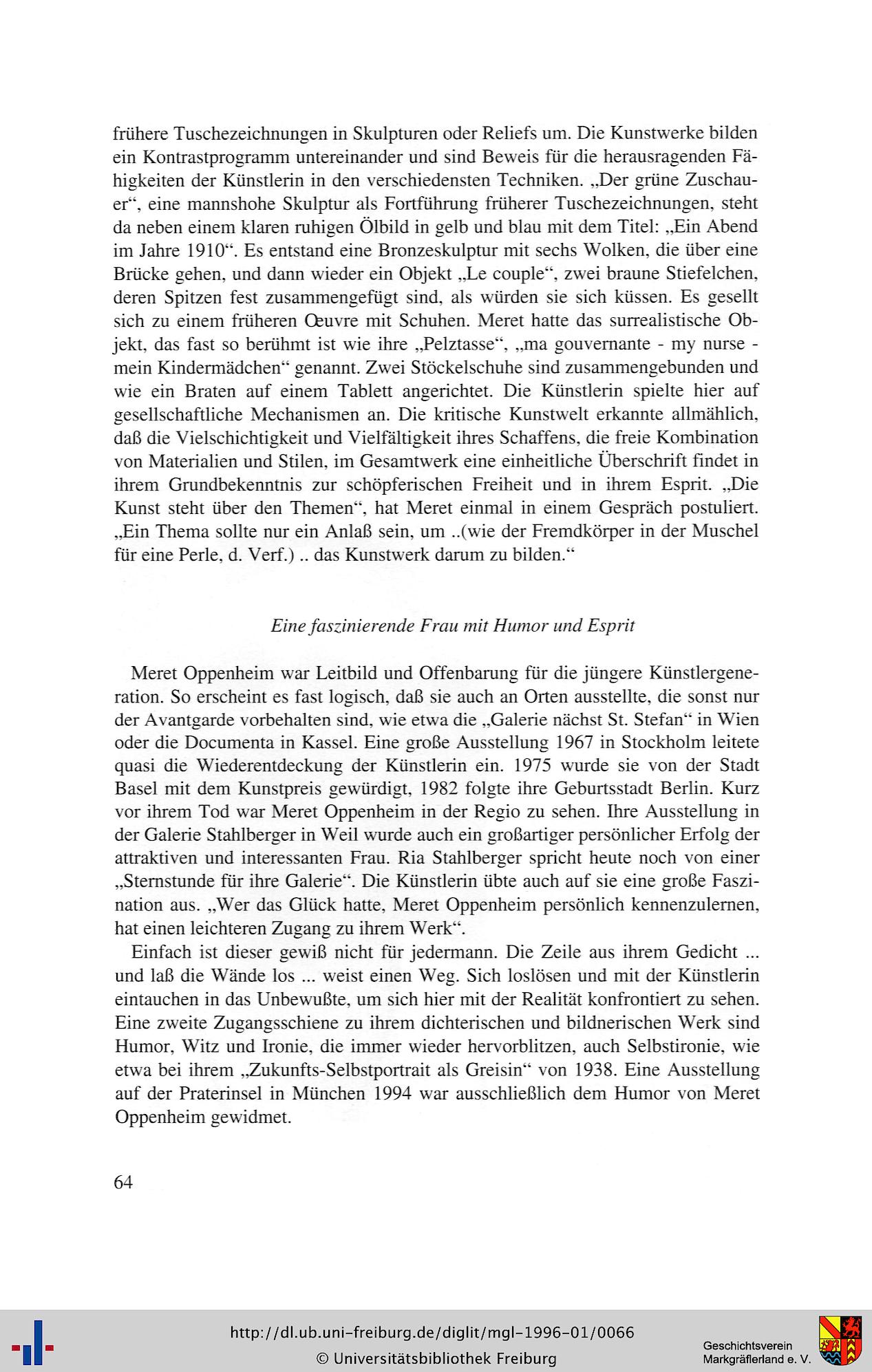 frühere Tuschezeichnungen in Skulpturen oder Reliefs um. Die Kunstwerke bilden ein Kontrastprogramm untereinander und sind Beweis für die herausragenden Fähigkeiten der Künstlerin in den verschiedensten Techniken. „Der grüne Zuschauer“, eine mannshohe Skulptur als Fortführung früherer Tuschezeichnungen, steht da neben einem klaren ruhigen Ölbild in gelb und blau mit dem Titel: „Ein Abend im Jahre 1910“. Es entstand eine Bronzeskulptur mit sechs Wolken, die über eine Brücke gehen, und dann wieder ein Objekt „Le couple“, zwei braune Stiefelchen, deren Spitzen fest zusammengefügt sind, als würden sie sich küssen. Es gesellt sich zu einem früheren Œuvre mit Schuhen. Meret hatte das surrealistische Objekt, das fast so berühmt ist wie ihre „Pelztasse“, „ma gouvernante - my nurse - mein Kindermädchen“ genannt. Zwei Stöckelschuhe sind zusammengebunden und wie ein Braten auf einem Tablett angerichtet. Die Künstlerin spielte hier auf gesellschaftliche Mechanismen an. Die kritische Kunstwelt erkannte allmählich, daß die Vielschichtigkeit und Vielfältigkeit ihres Schaffens, die freie Kombination von Materialien und Stilen, im Gesamtwerk eine einheitliche Überschrift findet in ihrem Grundbekenntnis zur schöpferischen Freiheit und in ihrem Esprit. „Die Kunst steht über den Themen“, hat Meret einmal in einem Gespräch postuliert. „Ein Thema sollte nur ein Anlaß sein, um ..(wie der Fremdkörper in der Muschel für eine Perle, d. Verf.) .. das Kunstwerk darum zu bilden.“

Eine faszinierende Frau mit Humor und Esprit

Meret Oppenheim war Leitbild und Offenbarung für die jüngere Künstlergeneration. So erscheint es fast logisch, daß sie auch an Orten ausstellte, die sonst nur der Avantgarde vorbehalten sind, wie etwa die „Galerie nächst St. Stefan“ in Wien oder die Documenta in Kassel. Eine große Ausstellung 1967 in Stockholm leitete quasi die Wiederentdeckung der Künstlerin ein. 1975 wurde sie von der Stadt Basel mit dem Kunstpreis gewürdigt, 1982 folgte ihre Geburtsstadt Berlin. Kurz vor ihrem Tod war Meret Oppenheim in der Regio zu sehen. Ihre Ausstellung in der Galerie Stahlberger in Weil wurde auch ein großartiger persönlicher Erfolg der attraktiven und interessanten Frau. Ria Stahlberger spricht heute noch von einer „Sternstunde für ihre Galerie“. Die Künstlerin übte auch auf sie eine große Faszination aus. „Wer das Glück hatte, Meret Oppenheim persönlich kennenzulernen, hat einen leichteren Zugang zu ihrem Werk“.

Einfach ist dieser gewiß nicht für jedermann. Die Zeile aus ihrem Gedicht ... und laß die Wände los ... weist einen Weg. Sich loslösen und mit der Künstlerin eintauchen in das Unbewußte, um sich hier mit der Realität konfrontiert zu sehen. Eine zweite Zugangsschiene zu ihrem dichterischen und bildnerischen Werk sind Humor, Witz und Ironie, die immer wieder hervorblitzen, auch Selbstironie, wie etwa bei ihrem „Zukunfts-Selbstportrait als Greisin“ von 1938. Eine Ausstellung auf der Praterinsel in München 1994 war ausschließlich dem Humor von Meret Oppenheim gewidmet.

64

http://dl.ub.uni-freiburg.de/diglit/mgl-1996-01/0066
© Universitätsbibliothek Freiburg

Geschichtsverein
Markgräflerland e. V.